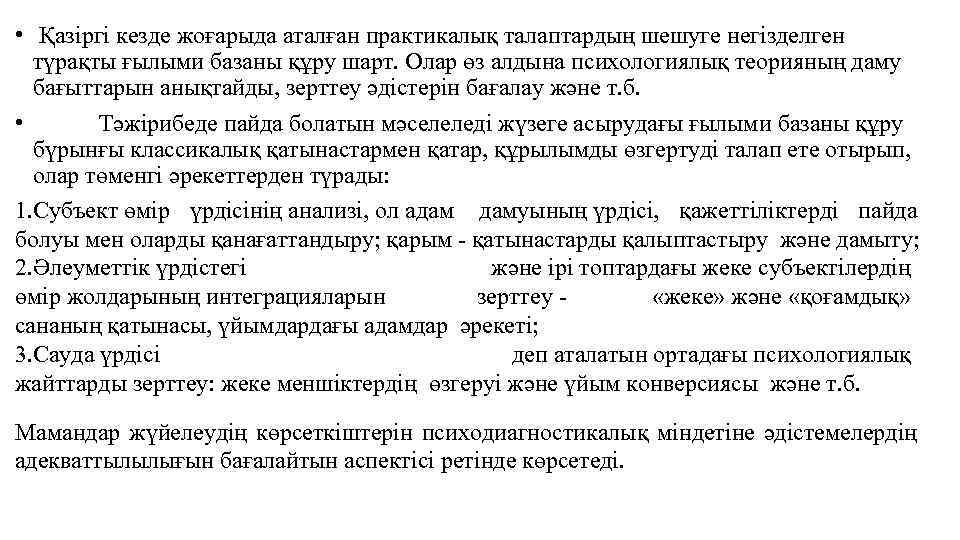 • Қазіргі кезде жоғарыда аталған практикалық талаптардың шешуге негізделген тұрақты ғылыми базаны құру шарт. Олар өз алдына психологиялық теорияның даму бағыттарын анықтайды, зерттеу әдістерін бағалау және т.б.

• Тәжірибеде пайда болатын мәселеледі жүзеге асырудағы ғылыми базаны құру бұрынғы классикалық қатынастармен қатар, құрылымды өзгертуді талап ете отырып, олар төменгі әрекеттерден тұрады:

1.Субъект өмір үрдісінің анализі, ол адам дамуының үрдісі, қажеттіліктерді пайда болуы мен оларды қанағаттандыру; қарым - қатынастарды қалыптастыру және дамыту;
2.Әлеуметтік үрдістегі және ірі топтардағы жеке субъектілердің өмір жолдарының интеграцияларын зерттеу - «жеке» және «қоғамдық» сананың қатынасы, ұйымдардағы адамдар әрекеті;
3.Сауда үрдісі деп аталатын ортадағы психологиялық жайттарды зерттеу: жеке меншіктердің өзгеруі және ұйым конверсиясы және т.б.

Мамандар жүйелеудің көрсеткіштерін психодиагностикалық міндетіне әдістемелердің адекваттылылығын бағалайтын аспектісі ретінде көрсетеді.